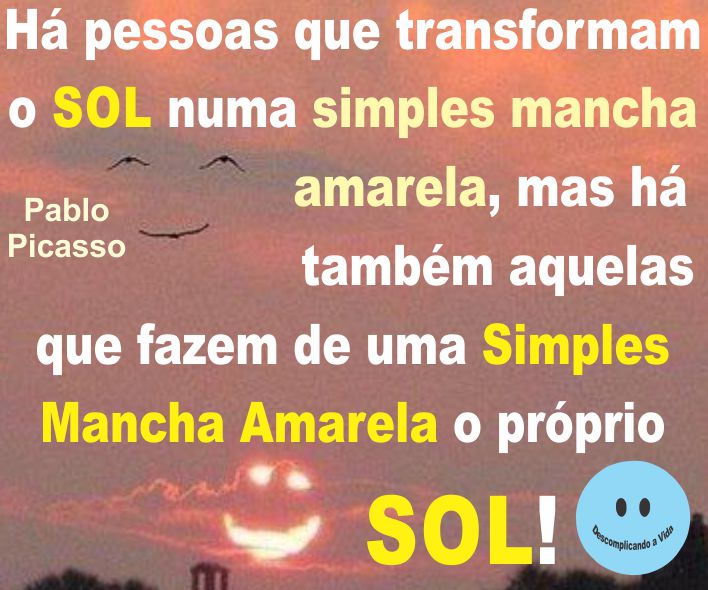 Há pessoas que transformam o SOL numa simples mancha amarela, mas há também aquelas que fazem de uma Simples Mancha Amarela o próprio SOL!

Pablo Picasso

Descomplicando a Vida